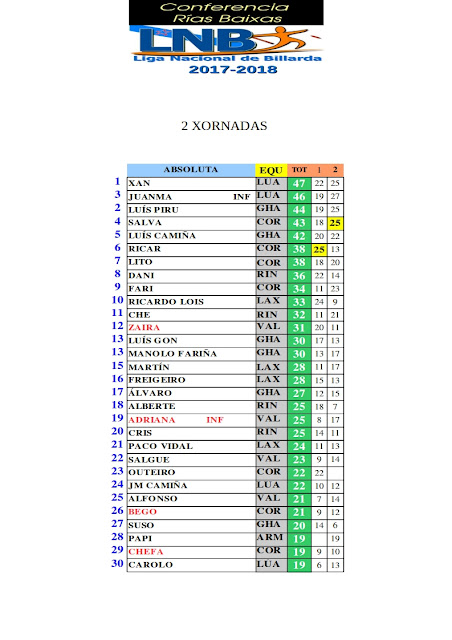 Conferencia Rías Baixas
LNB
Liga Nacional de Billarda
2017-2018

2 XORNADAS

| | ABSOLUTA | EQU | TOT | 1 | 2 |
|---|---|---|---|---|---|
| 1 | XAN | LUA | 47 | 22 | 25 |
| 3 | JUANMA INF | LUA | 46 | 19 | 27 |
| 2 | LUÍS PIRU | GHA | 44 | 19 | 25 |
| 4 | SALVA | COR | 43 | 18 | 25 |
| 5 | LUÍS CAMIÑA | GHA | 42 | 20 | 22 |
| 6 | RICAR | COR | 38 | 25 | 13 |
| 7 | LITO | COR | 38 | 18 | 20 |
| 8 | DANI | RIN | 36 | 22 | 14 |
| 9 | FARI | COR | 34 | 11 | 23 |
| 10 | RICARDO LOIS | LAX | 33 | 24 | 9 |
| 11 | CHE | RIN | 32 | 11 | 21 |
| 12 | ZAIRA | VAL | 31 | 20 | 11 |
| 13 | LUÍS GON | GHA | 30 | 17 | 13 |
| 13 | MANOLO FARIÑA | GHA | 30 | 13 | 17 |
| 15 | MARTÍN | LAX | 28 | 11 | 17 |
| 16 | FREIGEIRO | LAX | 28 | 15 | 13 |
| 17 | ÁLVARO | GHA | 27 | 12 | 15 |
| 18 | ALBERTE | RIN | 25 | 18 | 7 |
| 19 | ADRIANA INF | VAL | 25 | 8 | 17 |
| 20 | CRIS | RIN | 25 | 14 | 11 |
| 21 | PACO VIDAL | LAX | 24 | 11 | 13 |
| 22 | SALGUE | VAL | 23 | 9 | 14 |
| 23 | OUTEIRO | COR | 22 | 22 | |
| 24 | JM CAMIÑA | LUA | 22 | 10 | 12 |
| 25 | ALFONSO | VAL | 21 | 7 | 14 |
| 26 | BEGO | COR | 21 | 9 | 12 |
| 27 | SUSO | GHA | 20 | 14 | 6 |
| 28 | PAPI | ARM | 19 | | 19 |
| 29 | CHEFA | COR | 19 | 9 | 10 |
| 30 | CAROLO | LUA | 19 | 6 | 13 |